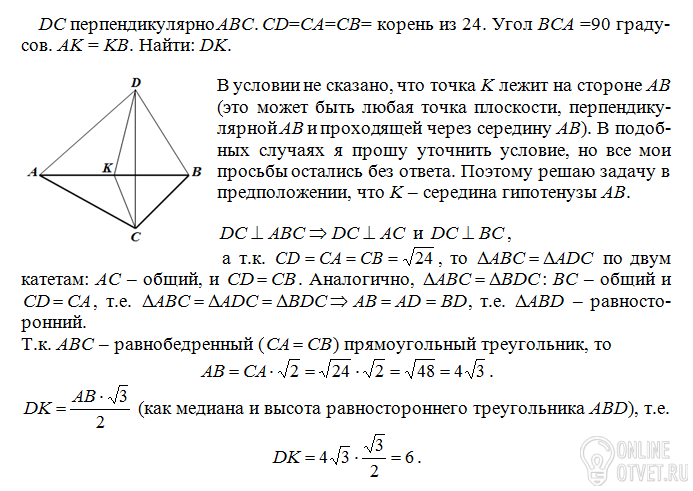 $DC$ перпендикулярно $ABC$. $CD=CA=CB=$ корень из 24. Угол $BCA$ =90 градусов. $AK = KB$. Найти: $DK$.

D
A
K
B
C

В условии не сказано, что точка $K$ лежит на стороне $AB$ (это может быть любая точка плоскости, перпендикулярной $AB$ и проходящей через середину $AB$). В подобных случаях я прошу уточнить условие, но все мои просьбы остались без ответа. Поэтому решаю задачу в предположении, что $K$ – середина гипотенузы $AB$.

$DC \perp ABC \Rightarrow DC \perp AC$ и $DC \perp BC$,

а т.к. $CD = CA = CB = \sqrt{24}$, то $\Delta ABC = \Delta ADC$ по двум катетам: $AC$ – общий, и $CD = CB$. Аналогично, $\Delta ABC = \Delta BDC$: $BC$ – общий и $CD = CA$, т.е. $\Delta ABC = \Delta ADC = \Delta BDC \Rightarrow AB = AD = BD$, т.е. $\Delta ABD$ – равносторонний.

Т.к. $ABC$ – равнобедренный ($CA = CB$) прямоугольный треугольник, то
$AB = CA \cdot \sqrt{2} = \sqrt{24} \cdot \sqrt{2} = \sqrt{48} = 4\sqrt{3}$.

$DK = \frac{AB \cdot \sqrt{3}}{2}$ (как медиана и высота равностороннего треугольника $ABD$), т.е.

$DK = 4\sqrt{3} \cdot \frac{\sqrt{3}}{2} = 6$.

ONLINE OTVET.RU